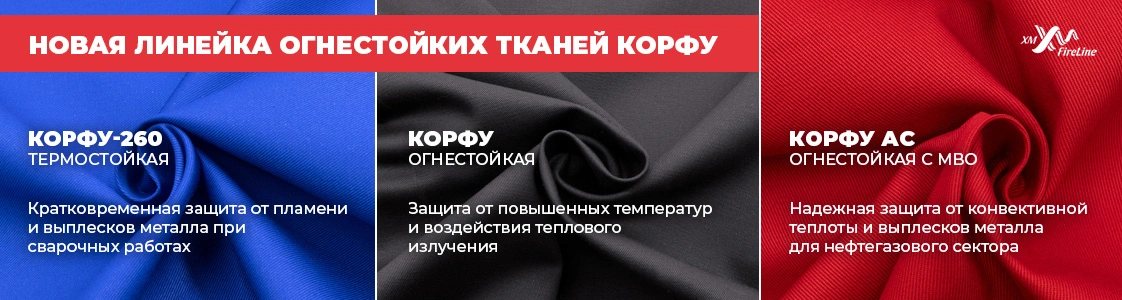 НОВАЯ ЛИНЕЙКА ОГНЕСТОЙКИХ ТКАНЕЙ КОРФУ

XM FireLine

КОРФУ-260
ТЕРМОСТОЙКАЯ

Кратковременная защита от пламени и выплесков металла при сварочных работах

КОРФУ
ОГНЕСТОЙКАЯ

Защита от повышенных температур и воздействия теплового излучения

КОРФУ АС
ОГНЕСТОЙКАЯ С МВО

Надежная защита от конвективной теплоты и выплесков металла для нефтегазового сектора